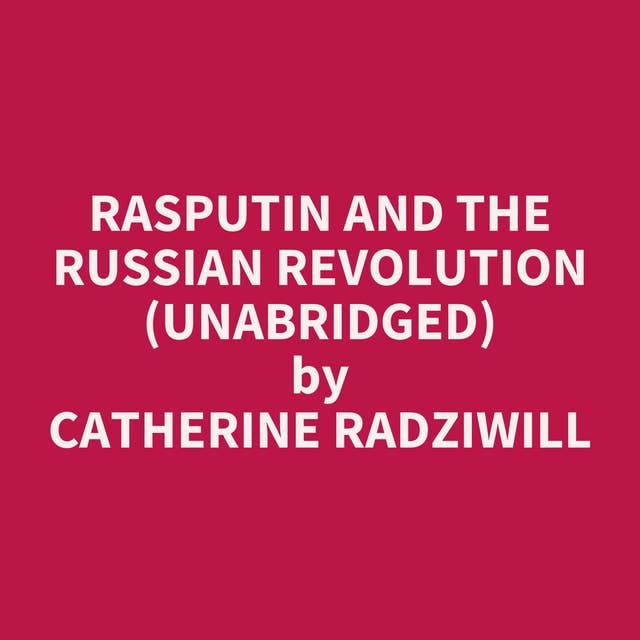 RASPUTIN AND THE RUSSIAN REVOLUTION (UNABRIDGED)
by
CATHERINE RADZIWILL